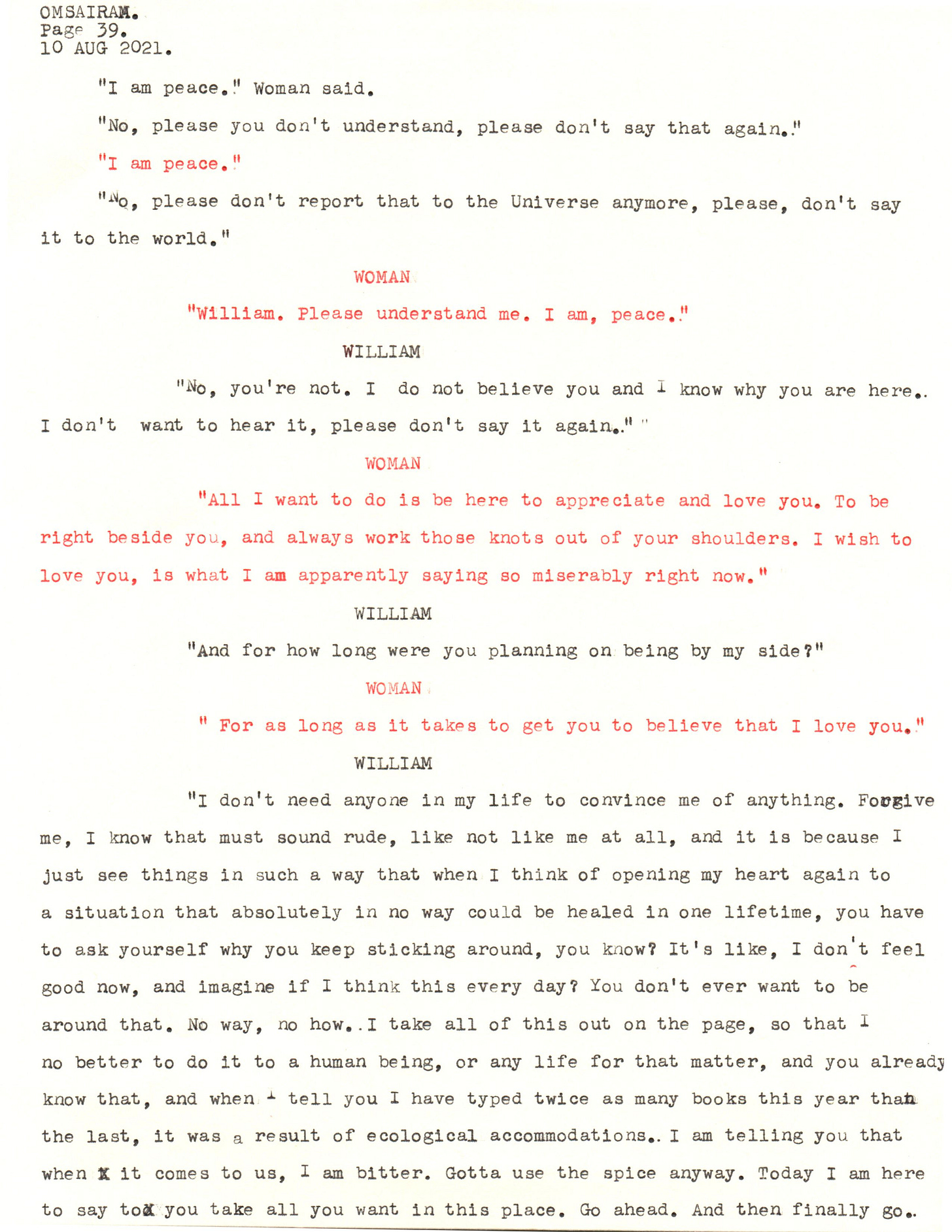 OMSAIRAM.
Page 39.
10 AUG 2021.

"I am peace." Woman said.

"No, please you don't understand, please don't say that again."

"I am peace."

"No, please don't report that to the Universe anymore, please, don't say it to the world."

WOMAN

"William. Please understand me. I am, peace."

WILLIAM

"No, you're not. I do not believe you and I know why you are here.. I don't want to hear it, please don't say it again.." "

WOMAN

"All I want to do is be here to appreciate and love you. To be right beside you, and always work those knots out of your shoulders. I wish to love you, is what I am apparently saying so miserably right now."

WILLIAM

"And for how long were you planning on being by my side?"

WOMAN

" For as long as it takes to get you to believe that I love you."

WILLIAM

"I don't need anyone in my life to convince me of anything. Forgive me, I know that must sound rude, like not like me at all, and it is because I just see things in such a way that when I think of opening my heart again to a situation that absolutely in no way could be healed in one lifetime, you have to ask yourself why you keep sticking around, you know? It's like, I don't feel good now, and imagine if I think this every day? You don't ever want to be around that. No way, no how..I take all of this out on the page, so that I no better to do it to a human being, or any life for that matter, and you already know that, and when I tell you I have typed twice as many books this year than the last, it was a result of ecological accommodations.. I am telling you that when I it comes to us, I am bitter. Gotta use the spice anyway. Today I am here to say to you take all you want in this place. Go ahead. And then finally go..